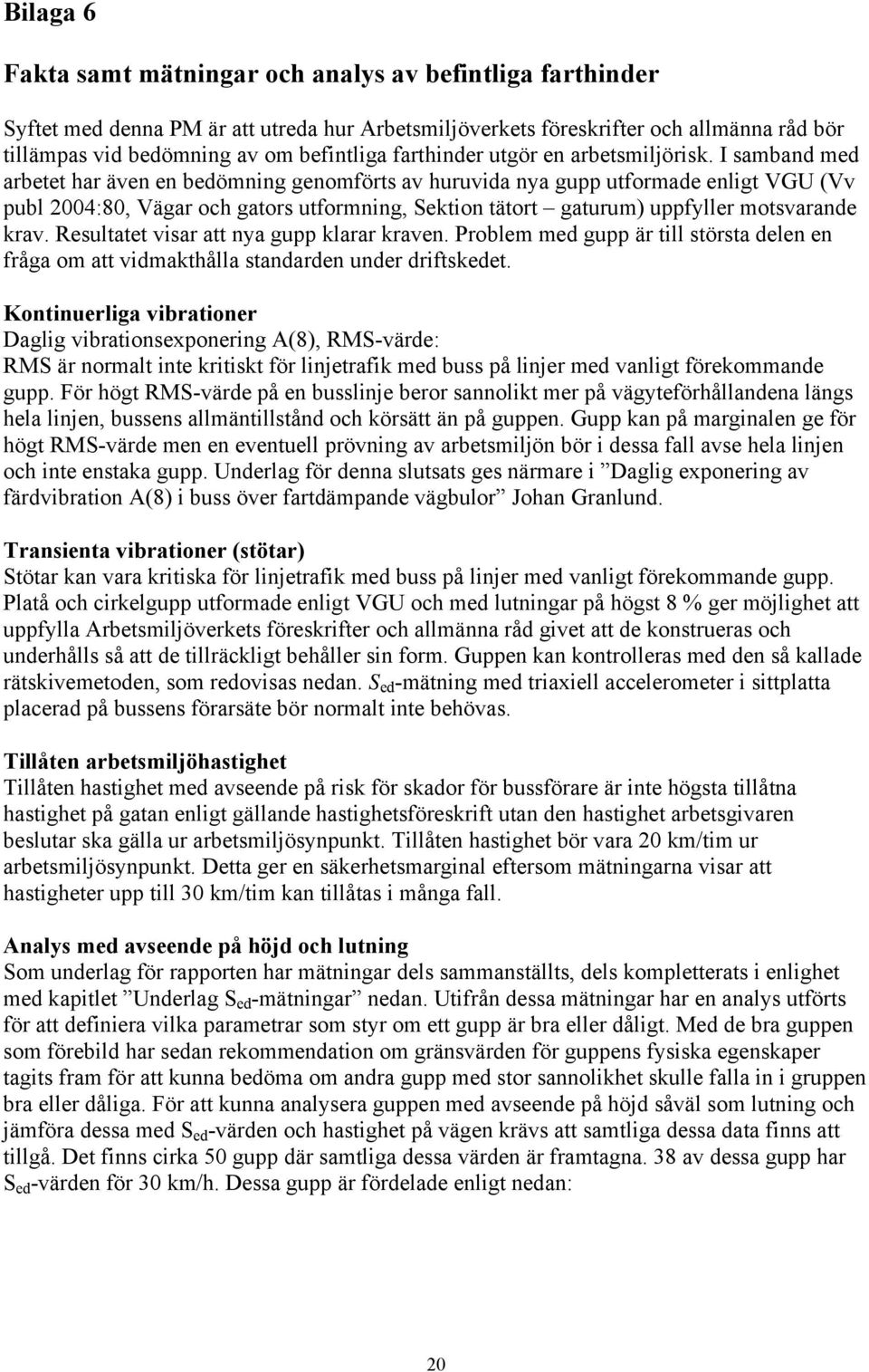 Bilaga 6

Fakta samt mätningar och analys av befintliga farthinder

Syftet med denna PM är att utreda hur Arbetsmiljöverkets föreskrifter och allmänna råd bör tillämpas vid bedömning av om befintliga farthinder utgör en arbetsmiljörisk. I samband med arbetet har även en bedömning genomförts av huruvida nya gupp utformade enligt VGU (Vv publ 2004:80, Vägar och gators utformning, Sektion tätort – gaturum) uppfyller motsvarande krav. Resultatet visar att nya gupp klarar kraven. Problem med gupp är till största delen en fråga om att vidmakthålla standarden under driftskedet.

Kontinuerliga vibrationer
Daglig vibrationsexponering A(8), RMS-värde:
RMS är normalt inte kritiskt för linjetrafik med buss på linjer med vanligt förekommande gupp. För högt RMS-värde på en busslinje beror sannolikt mer på vägyteförhållandena längs hela linjen, bussens allmäntillstånd och körsätt än på guppen. Gupp kan på marginalen ge för högt RMS-värde men en eventuell prövning av arbetsmiljön bör i dessa fall avse hela linjen och inte enstaka gupp. Underlag för denna slutsats ges närmare i ”Daglig exponering av färdvibration A(8) i buss över fartdämpande vägbulor” Johan Granlund.

Transienta vibrationer (stötar)
Stötar kan vara kritiska för linjetrafik med buss på linjer med vanligt förekommande gupp. Platå och cirkelgupp utformade enligt VGU och med lutningar på högst 8 % ger möjlighet att uppfylla Arbetsmiljöverkets föreskrifter och allmänna råd givet att de konstrueras och underhålls så att de tillräckligt behåller sin form. Guppen kan kontrolleras med den så kallade rätskivemetoden, som redovisas nedan. $S_{ed}$-mätning med triaxiell accelerometer i sittplatta placerad på bussens förarsäte bör normalt inte behövas.

Tillåten arbetsmiljöhastighet
Tillåten hastighet med avseende på risk för skador för bussförare är inte högsta tillåtna hastighet på gatan enligt gällande hastighetsföreskrift utan den hastighet arbetsgivaren beslutar ska gälla ur arbetsmiljösynpunkt. Tillåten hastighet bör vara 20 km/tim ur arbetsmiljösynpunkt. Detta ger en säkerhetsmarginal eftersom mätningarna visar att hastigheter upp till 30 km/tim kan tillåtas i många fall.

Analys med avseende på höjd och lutning
Som underlag för rapporten har mätningar dels sammanställts, dels kompletterats i enlighet med kapitlet ”Underlag $S_{ed}$-mätningar” nedan. Utifrån dessa mätningar har en analys utförts för att definiera vilka parametrar som styr om ett gupp är bra eller dåligt. Med de bra guppen som förebild har sedan rekommendation om gränsvärden för guppens fysiska egenskaper tagits fram för att kunna bedöma om andra gupp med stor sannolikhet skulle falla in i gruppen bra eller dåliga. För att kunna analysera guppen med avseende på höjd såväl som lutning och jämföra dessa med $S_{ed}$-värden och hastighet på vägen krävs att samtliga dessa data finns att tillgå. Det finns cirka 50 gupp där samtliga dessa värden är framtagna. 38 av dessa gupp har $S_{ed}$-värden för 30 km/h. Dessa gupp är fördelade enligt nedan:

20